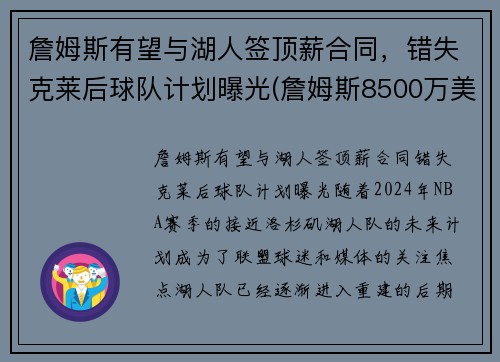 詹姆斯有望与湖人签顶薪合同，错失克莱后球队计划曝光(詹姆斯8500万美

詹姆斯有望与湖人签顶薪合同错失克莱后球队计划曝光随着2024年NBA赛季的接近洛杉矶湖人队的未来计划成为了联盟球迷和媒体的关注焦点湖人队已经逐渐进入重建的后期